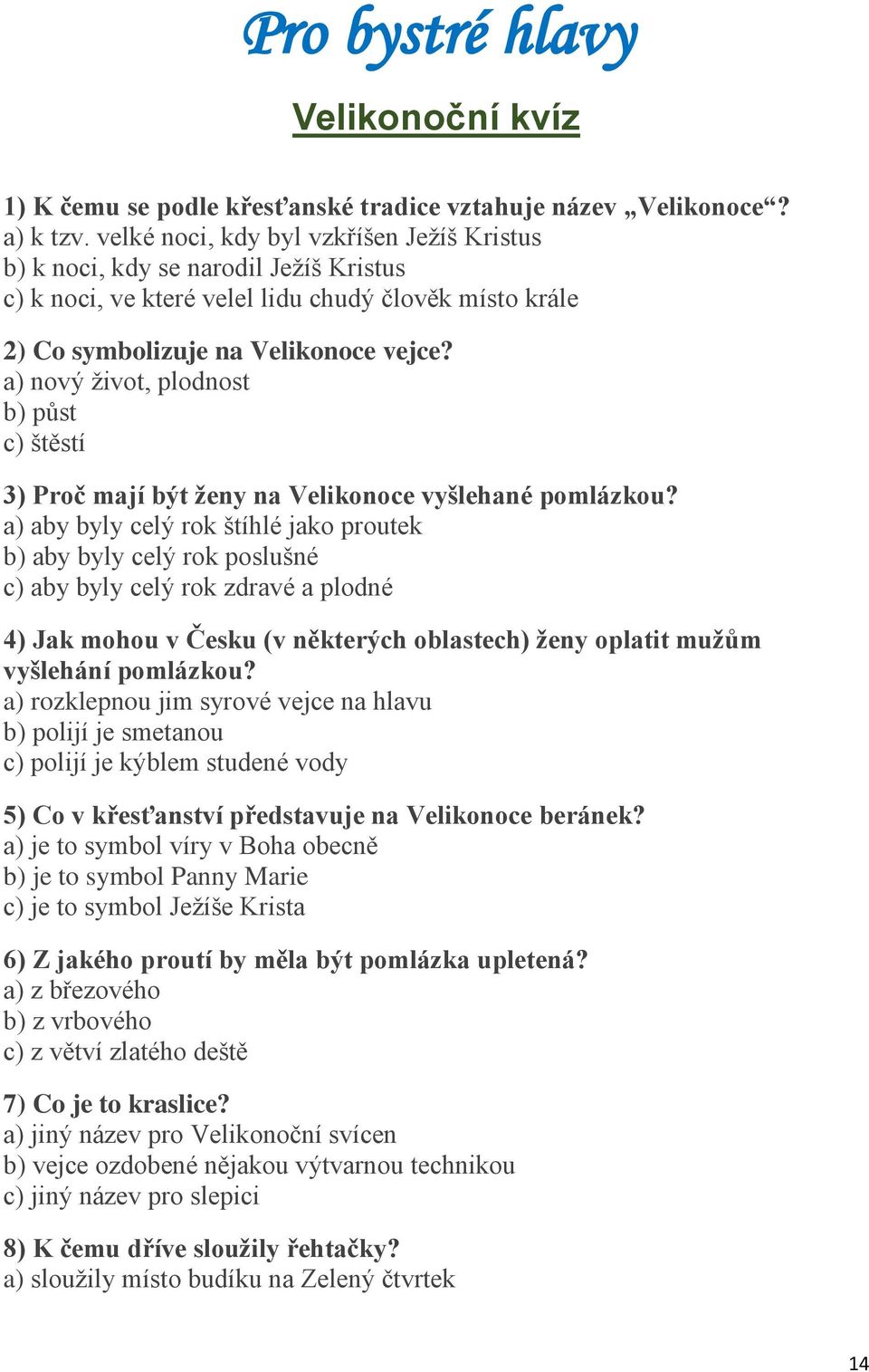 Pro bystré hlavy

Velikonoční kvíz

1) K čemu se podle křesťanské tradice vztahuje název „Velikonoce“?
a) k tzv. velké noci, kdy byl vzkříšen Ježíš Kristus
b) k noci, kdy se narodil Ježíš Kristus
c) k noci, ve které velel lidu chudý člověk místo krále

2) Co symbolizuje na Velikonoce vejce?
a) nový život, plodnost
b) půst
c) štěstí

3) Proč mají být ženy na Velikonoce vyšlehané pomlázkou?
a) aby byly celý rok štíhlé jako proutek
b) aby byly celý rok poslušné
c) aby byly celý rok zdravé a plodné

4) Jak mohou v Česku (v některých oblastech) ženy oplatit mužům vyšlehání pomlázkou?
a) rozklepnou jim syrové vejce na hlavu
b) polijí je smetanou
c) polijí je kýblem studené vody

5) Co v křesťanství představuje na Velikonoce beránek?
a) je to symbol víry v Boha obecně
b) je to symbol Panny Marie
c) je to symbol Ježíše Krista

6) Z jakého proutí by měla být pomlázka upletená?
a) z březového
b) z vrbového
c) z větví zlatého deště

7) Co je to kraslice?
a) jiný název pro Velikonoční svícen
b) vejce ozdobené nějakou výtvarnou technikou
c) jiný název pro slepici

8) K čemu dříve sloužily řehtačky?
a) sloužily místo budíku na Zelený čtvrtek

14